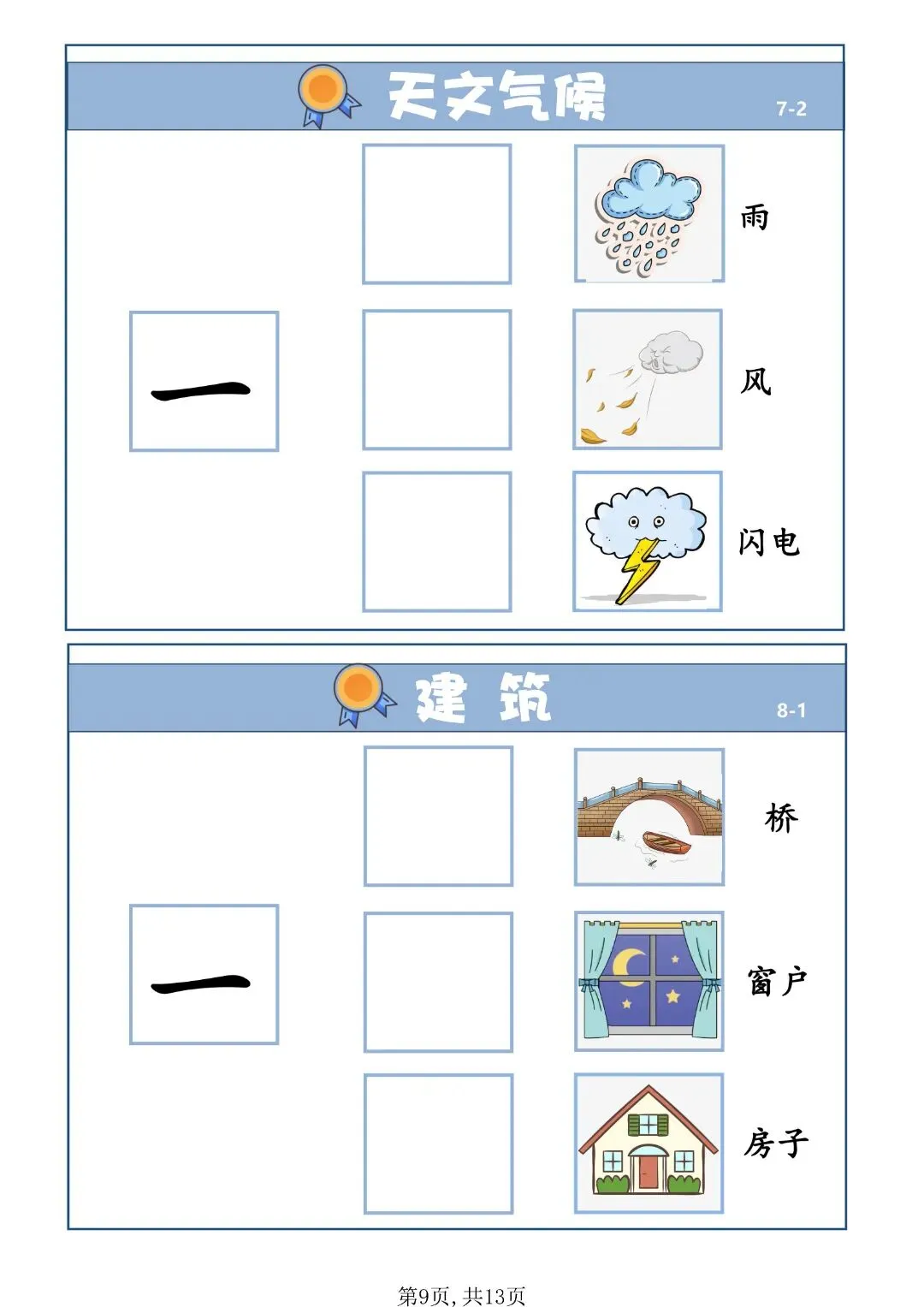 天文气候

7-2

一

雨

风

闪电

建筑

8-1

一

桥

窗户

房子

第9页,共13页